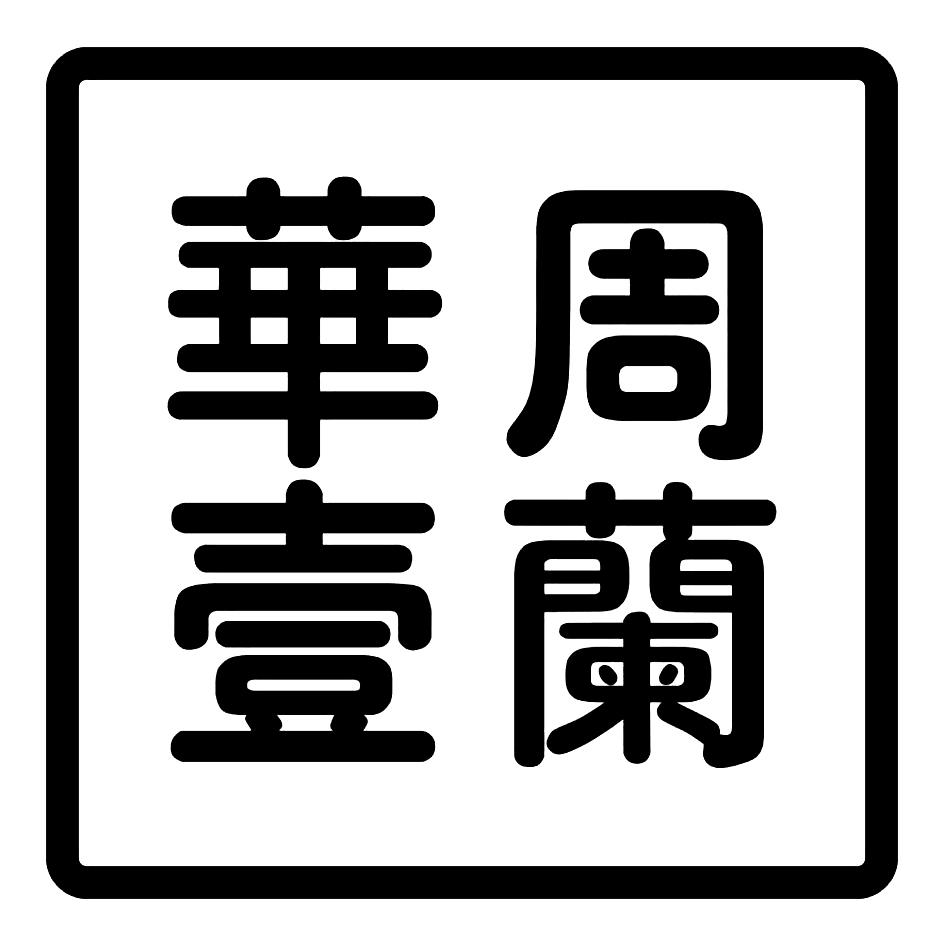 周蘭
華壹